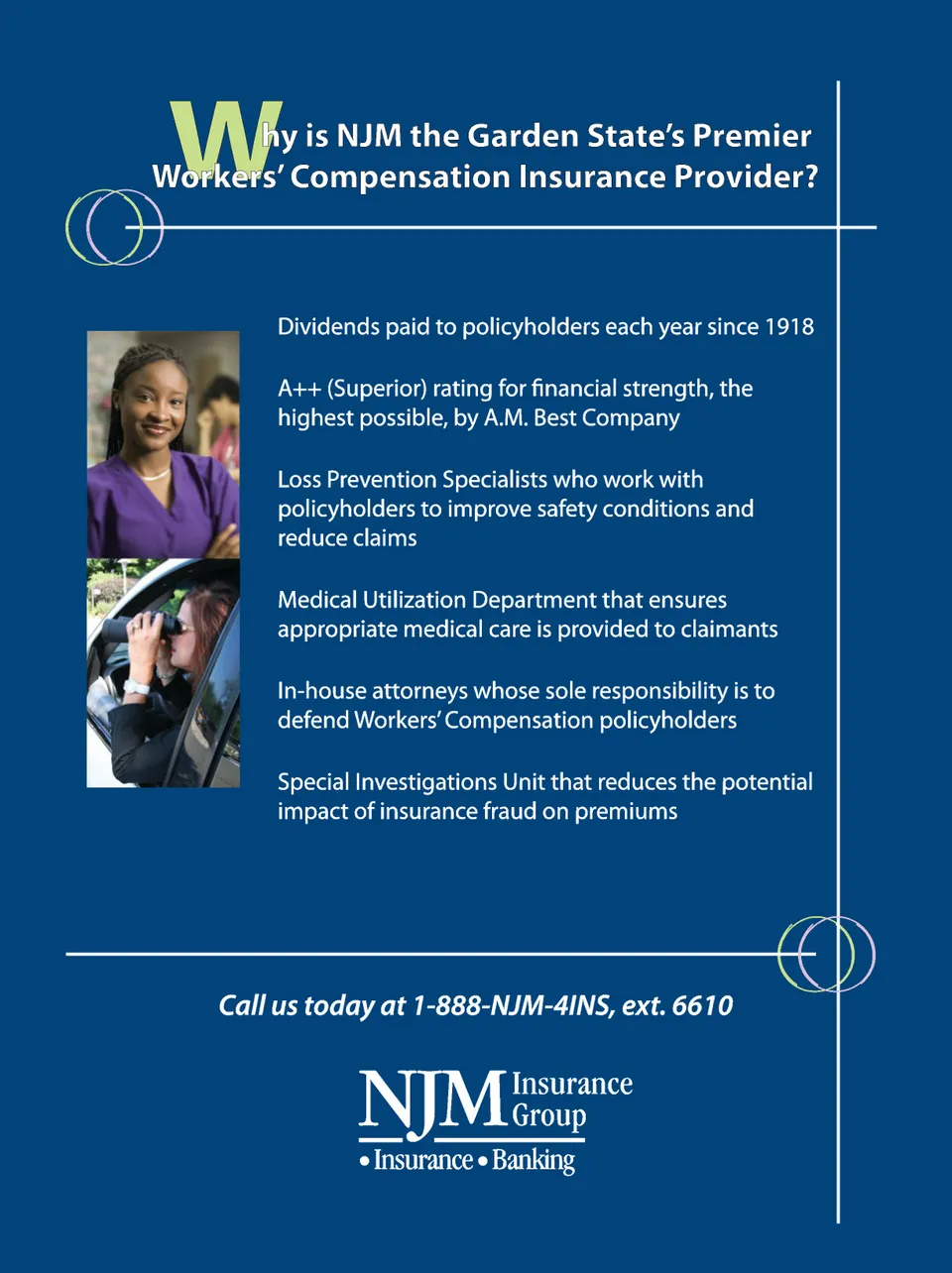 Why is NJM the Garden State's Premier Workers' Compensation Insurance Provider?

Dividends paid to policyholders each year since 1918

A++ (Superior) rating for financial strength, the highest possible, by A.M. Best Company

Loss Prevention Specialists who work with policyholders to improve safety conditions and reduce claims

Medical Utilization Department that ensures appropriate medical care is provided to claimants

In-house attorneys whose sole responsibility is to defend Workers' Compensation policyholders

Special Investigations Unit that reduces the potential impact of insurance fraud on premiums

Call us today at 1-888-NJM-4INS, ext. 6610

NJM Insurance Group
• Insurance • Banking